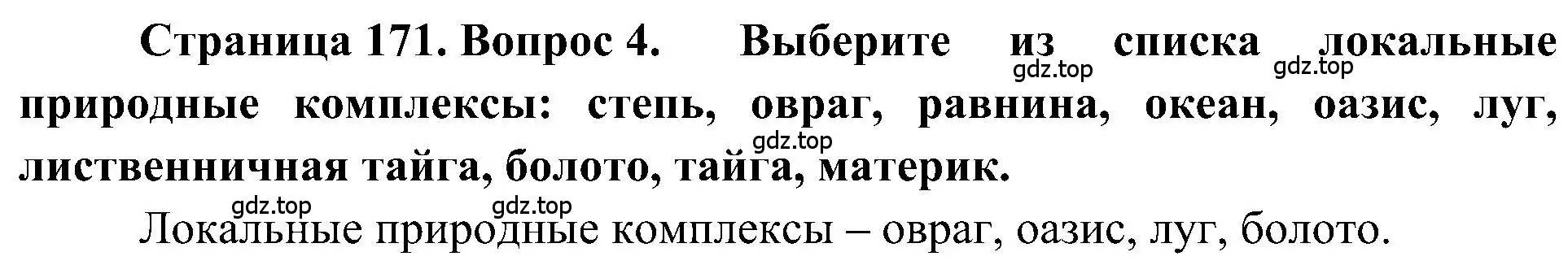 Страница 171. Вопрос 4. Выберите из списка локальные природные комплексы: степь, овраг, равнина, океан, оазис, луг, лиственничная тайга, болото, тайга, материк.

gdz.top gdz.top gdz.top gdz.top gdz.top

Локальные природные комплексы – овраг, оазис, луг, болото.